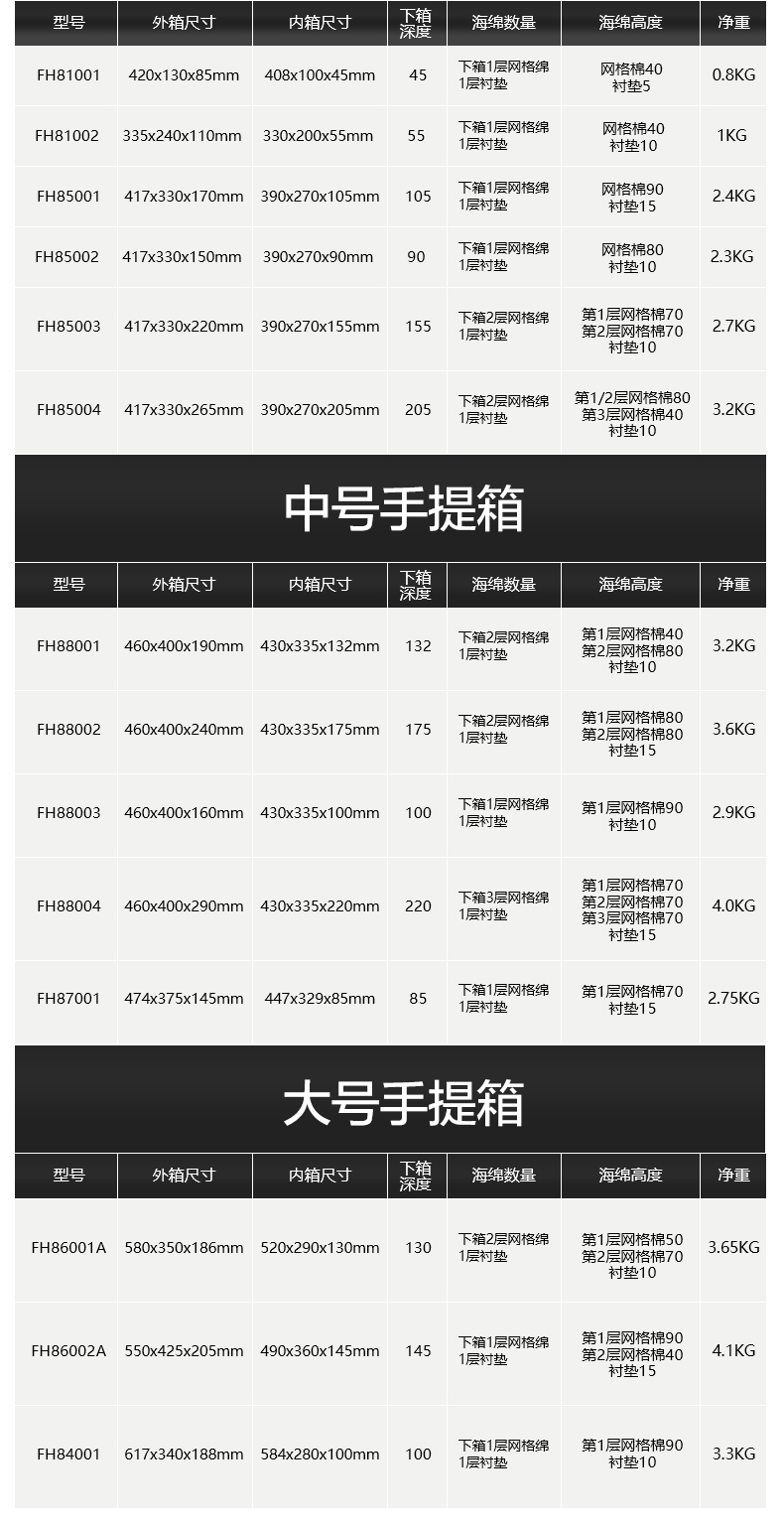 | 型号 | 外箱尺寸 | 内箱尺寸 | 下箱深度 | 海绵数量 | 海绵高度 | 净重 |
|---|---|---|---|---|---|---|
| FH81001 | 420x130x85mm | 408x100x45mm | 45 | 下箱1层网格绵 1层衬垫 | 网格棉40 衬垫5 | 0.8KG |
| FH81002 | 335x240x110mm | 330x200x55mm | 55 | 下箱1层网格绵 1层衬垫 | 网格棉40 衬垫10 | 1KG |
| FH85001 | 417x330x170mm | 390x270x105mm | 105 | 下箱1层网格绵 1层衬垫 | 网格棉90 衬垫15 | 2.4KG |
| FH85002 | 417x330x150mm | 390x270x90mm | 90 | 下箱1层网格绵 1层衬垫 | 网格棉80 衬垫10 | 2.3KG |
| FH85003 | 417x330x220mm | 390x270x155mm | 155 | 下箱2层网格绵 1层衬垫 | 第1层网格棉70 第2层网格棉70 衬垫10 | 2.7KG |
| FH85004 | 417x330x265mm | 390x270x205mm | 205 | 下箱2层网格绵 1层衬垫 | 第1/2层网格棉80 第3层网格棉40 衬垫10 | 3.2KG |

中号手提箱

| 型号 | 外箱尺寸 | 内箱尺寸 | 下箱深度 | 海绵数量 | 海绵高度 | 净重 |
|---|---|---|---|---|---|---|
| FH88001 | 460x400x190mm | 430x335x132mm | 132 | 下箱2层网格绵 1层衬垫 | 第1层网格棉40 第2层网格棉80 衬垫10 | 3.2KG |
| FH88002 | 460x400x240mm | 430x335x175mm | 175 | 下箱2层网格绵 1层衬垫 | 第1层网格棉80 第2层网格棉80 衬垫15 | 3.6KG |
| FH88003 | 460x400x160mm | 430x335x100mm | 100 | 下箱1层网格绵 1层衬垫 | 第1层网格棉90 衬垫10 | 2.9KG |
| FH88004 | 460x400x290mm | 430x335x220mm | 220 | 下箱3层网格绵 1层衬垫 | 第1层网格棉70 第2层网格棉70 第3层网格棉70 衬垫15 | 4.0KG |
| FH87001 | 474x375x145mm | 447x329x85mm | 85 | 下箱1层网格绵 1层衬垫 | 第1层网格棉70 衬垫15 | 2.75KG |

大号手提箱

| 型号 | 外箱尺寸 | 内箱尺寸 | 下箱深度 | 海绵数量 | 海绵高度 | 净重 |
|---|---|---|---|---|---|---|
| FH86001A | 580x350x186mm | 520x290x130mm | 130 | 下箱2层网格绵 1层衬垫 | 第1层网格棉50 第2层网格棉70 衬垫10 | 3.65KG |
| FH86002A | 550x425x205mm | 490x360x145mm | 145 | 下箱1层网格绵 1层衬垫 | 第1层网格棉90 第2层网格棉40 衬垫15 | 4.1KG |
| FH84001 | 617x340x188mm | 584x280x100mm | 100 | 下箱1层网格绵 1层衬垫 | 第1层网格棉90 衬垫10 | 3.3KG |